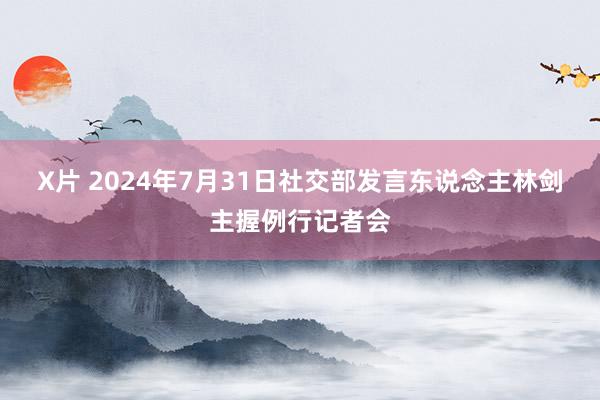 X片 2024年7月31日社交部发言东说念主林剑主握例行记者会